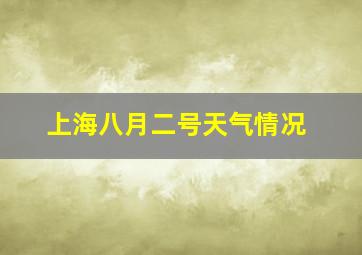 上海八月二号天气情况